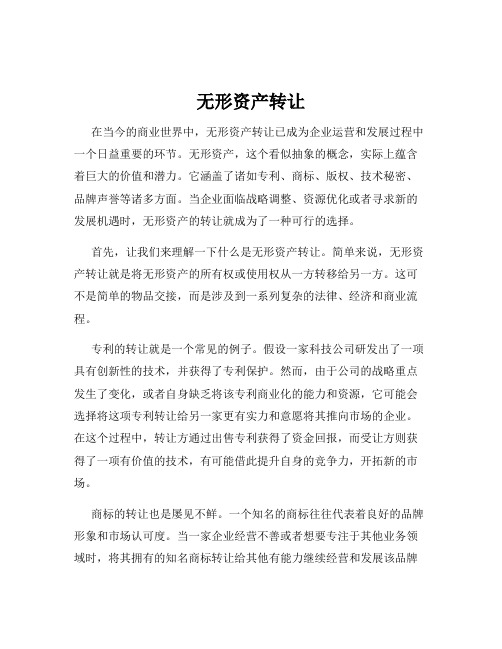 无形资产转让

在当今的商业世界中，无形资产转让已成为企业运营和发展过程中一个日益重要的环节。无形资产，这个看似抽象的概念，实际上蕴含着巨大的价值和潜力。它涵盖了诸如专利、商标、版权、技术秘密、品牌声誉等诸多方面。当企业面临战略调整、资源优化或者寻求新的发展机遇时，无形资产的转让就成为了一种可行的选择。

首先，让我们来理解一下什么是无形资产转让。简单来说，无形资产转让就是将无形资产的所有权或使用权从一方转移给另一方。这可不是简单的物品交接，而是涉及到一系列复杂的法律、经济和商业流程。

专利的转让就是一个常见的例子。假设一家科技公司研发出了一项具有创新性的技术，并获得了专利保护。然而，由于公司的战略重点发生了变化，或者自身缺乏将该专利商业化的能力和资源，它可能会选择将这项专利转让给另一家更有实力和意愿将其推向市场的企业。在这个过程中，转让方通过出售专利获得了资金回报，而受让方则获得了一项有价值的技术，有可能借此提升自身的竞争力，开拓新的市场。

商标的转让也是屡见不鲜。一个知名的商标往往代表着良好的品牌形象和市场认可度。当一家企业经营不善或者想要专注于其他业务领域时，将其拥有的知名商标转让给其他有能力继续经营和发展该品牌